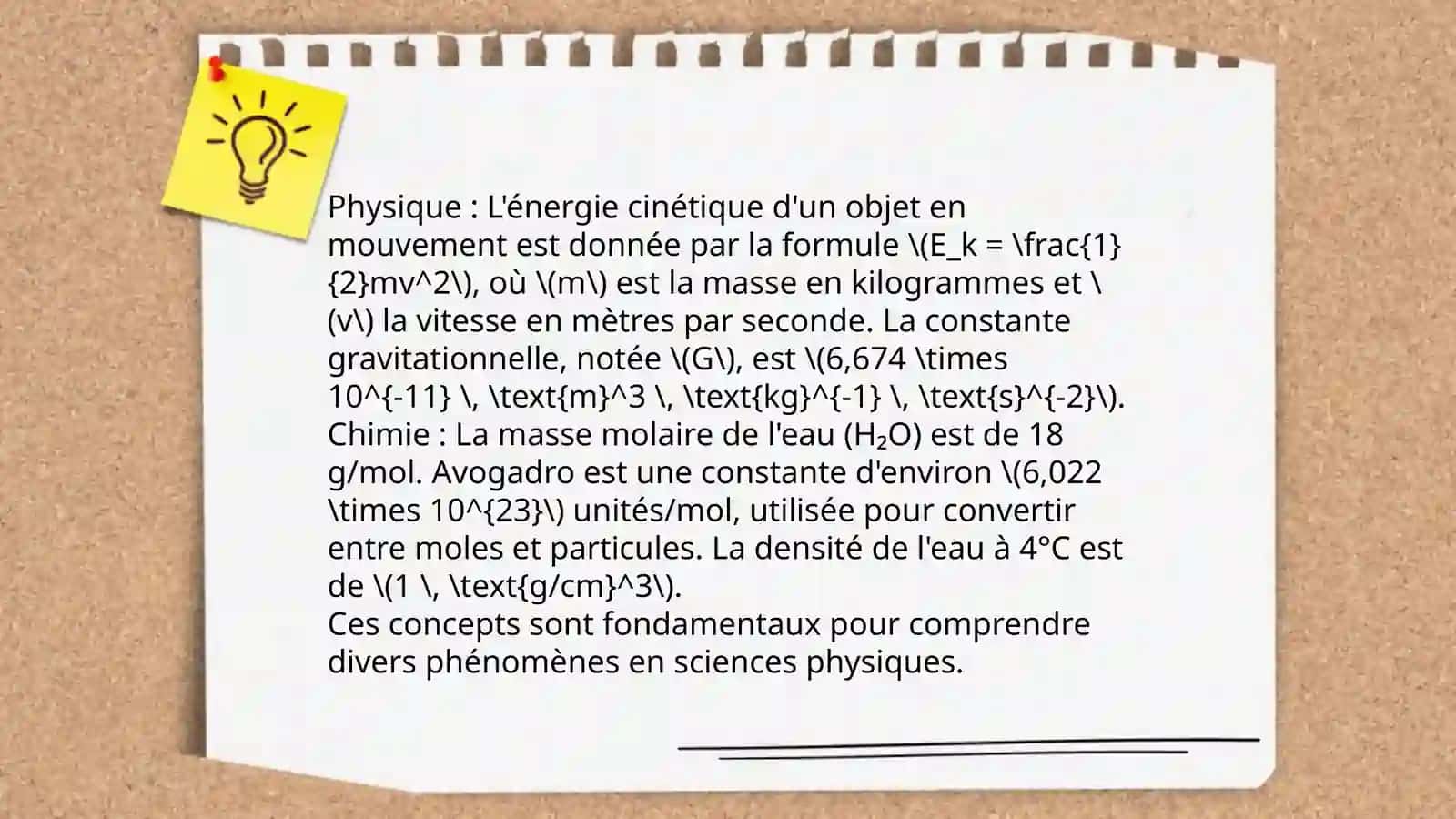 Physique : L'énergie cinétique d'un objet en mouvement est donnée par la formule \(E_k = \frac{1}{2}mv^2\), où \(m\) est la masse en kilogrammes et \(v\) la vitesse en mètres par seconde. La constante gravitationnelle, notée \(G\), est \(6,674 \times 10^{-11} \, \text{m}^3 \, \text{kg}^{-1} \, \text{s}^{-2}\).
Chimie : La masse molaire de l'eau ($H_2O$) est de 18 g/mol. Avogadro est une constante d'environ \(6,022 \times 10^{23}\) unités/mol, utilisée pour convertir entre moles et particules. La densité de l'eau à 4°C est de \(1 \, \text{g/cm}^3\).
Ces concepts sont fondamentaux pour comprendre divers phénomènes en sciences physiques.